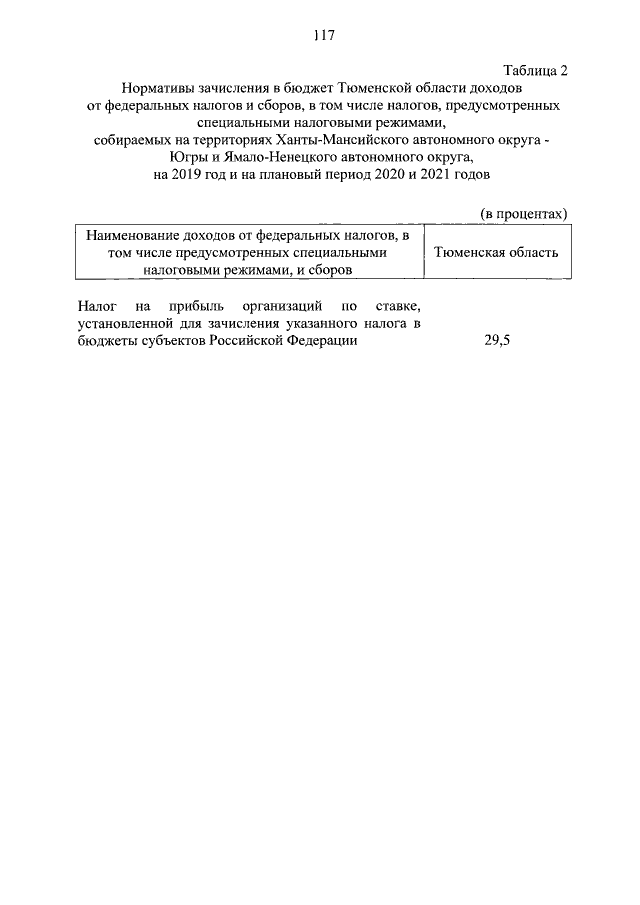 117

Таблица 2

Нормативы зачисления в бюджет Тюменской области доходов от федеральных налогов и сборов, в том числе налогов, предусмотренных специальными налоговыми режимами, собираемых на территориях Ханты-Мансийского автономного округа - Югры и Ямало-Ненецкого автономного округа, на 2019 год и на плановый период 2020 и 2021 годов

(в процентах)

| Наименование доходов от федеральных налогов, в том числе предусмотренных специальными налоговыми режимами, и сборов | Тюменская область |
|---|---|
| Налог на прибыль организаций по ставке, установленной для зачисления указанного налога в бюджеты субъектов Российской Федерации | 29,5 |